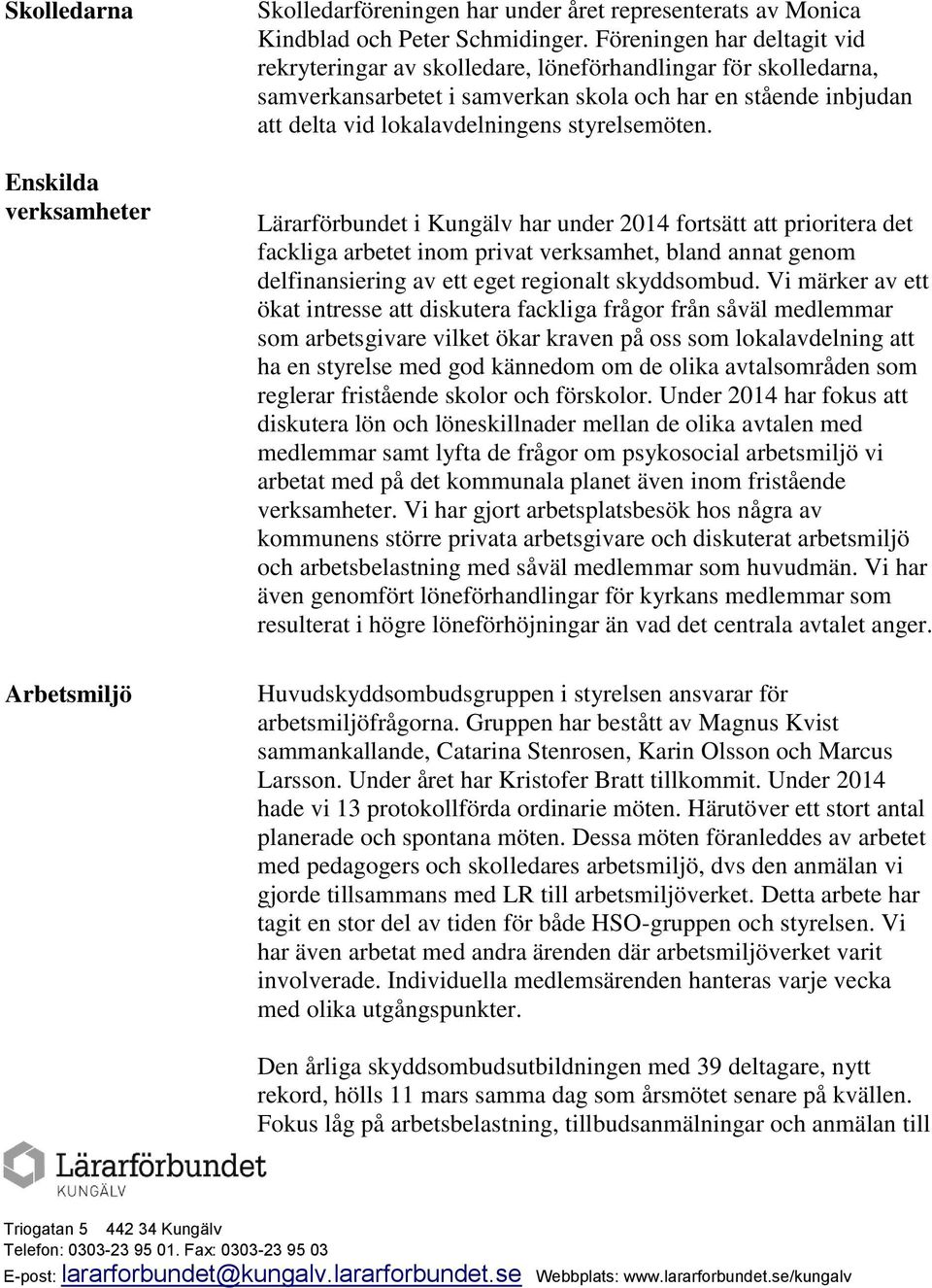 Skolledarna

Skolledarföreningen har under året representerats av Monica Kindblad och Peter Schmidinger. Föreningen har deltagit vid rekryteringar av skolledare, löneförhandlingar för skolledarna, samverkansarbetet i samverkan skola och har en stående inbjudan att delta vid lokalavdelningens styrelsemöten.

Enskilda verksamheter

Lärarförbundet i Kungälv har under 2014 fortsätt att prioritera det fackliga arbetet inom privat verksamhet, bland annat genom delfinansiering av ett eget regionalt skyddsombud. Vi märker av ett ökat intresse att diskutera fackliga frågor från såväl medlemmar som arbetsgivare vilket ökar kraven på oss som lokalavdelning att ha en styrelse med god kännedom om de olika avtalsområden som reglerar fristående skolor och förskolor. Under 2014 har fokus att diskutera lön och löneskillnader mellan de olika avtalen med medlemmar samt lyfta de frågor om psykosocial arbetsmiljö vi arbetat med på det kommunala planet även inom fristående verksamheter. Vi har gjort arbetsplatsbesök hos några av kommunens större privata arbetsgivare och diskuterat arbetsmiljö och arbetsbelastning med såväl medlemmar som huvudmän. Vi har även genomfört löneförhandlingar för kyrkans medlemmar som resulterat i högre löneförhöjningar än vad det centrala avtalet anger.

Arbetsmiljö

Huvudskyddsombudsgruppen i styrelsen ansvarar för arbetsmiljöfrågorna. Gruppen har bestått av Magnus Kvist sammankallande, Catarina Stenrosen, Karin Olsson och Marcus Larsson. Under året har Kristofer Bratt tillkommit. Under 2014 hade vi 13 protokollförda ordinarie möten. Härutöver ett stort antal planerade och spontana möten. Dessa möten föranleddes av arbetet med pedagogers och skolledares arbetsmiljö, dvs den anmälan vi gjorde tillsammans med LR till arbetsmiljöverket. Detta arbete har tagit en stor del av tiden för både HSO-gruppen och styrelsen. Vi har även arbetat med andra ärenden där arbetsmiljöverket varit involverade. Individuella medlemsärenden hanteras varje vecka med olika utgångspunkter.

Den årliga skyddsombudsutbildningen med 39 deltagare, nytt rekord, hölls 11 mars samma dag som årsmötet senare på kvällen. Fokus låg på arbetsbelastning, tillbudsanmälningar och anmälan till

Lärarförbundet
KUNGÄLV

Triogatan 5 442 34 Kungälv
Telefon: 0303-23 95 01. Fax: 0303-23 95 03
E-post: lararforbundet@kungalv.lararforbundet.se Webbplats: www.lararforbundet.se/kungalv